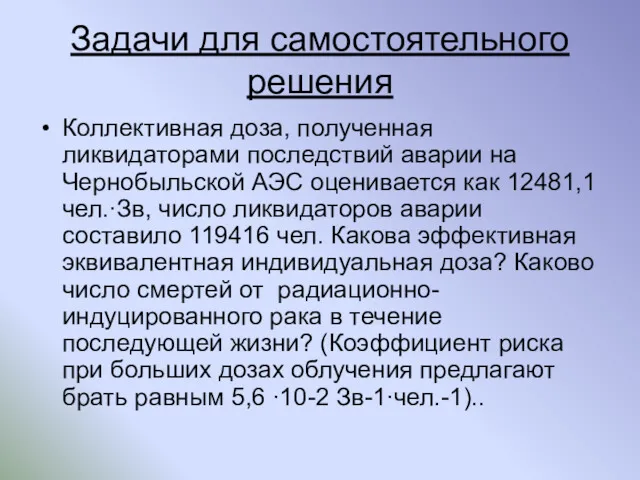 Задачи для самостоятельного решения

• Коллективная доза, полученная ликвидаторами последствий аварии на Чернобыльской АЭС оценивается как 12481,1 чел.·Зв, число ликвидаторов аварии составило 119416 чел. Какова эффективная эквивалентная индивидуальная доза? Каково число смертей от радиационно-индуцированного рака в течение последующей жизни? (Коэффициент риска при больших дозах облучения предлагают брать равным 5,6 ·10-2 Зв-1·чел.-1)..